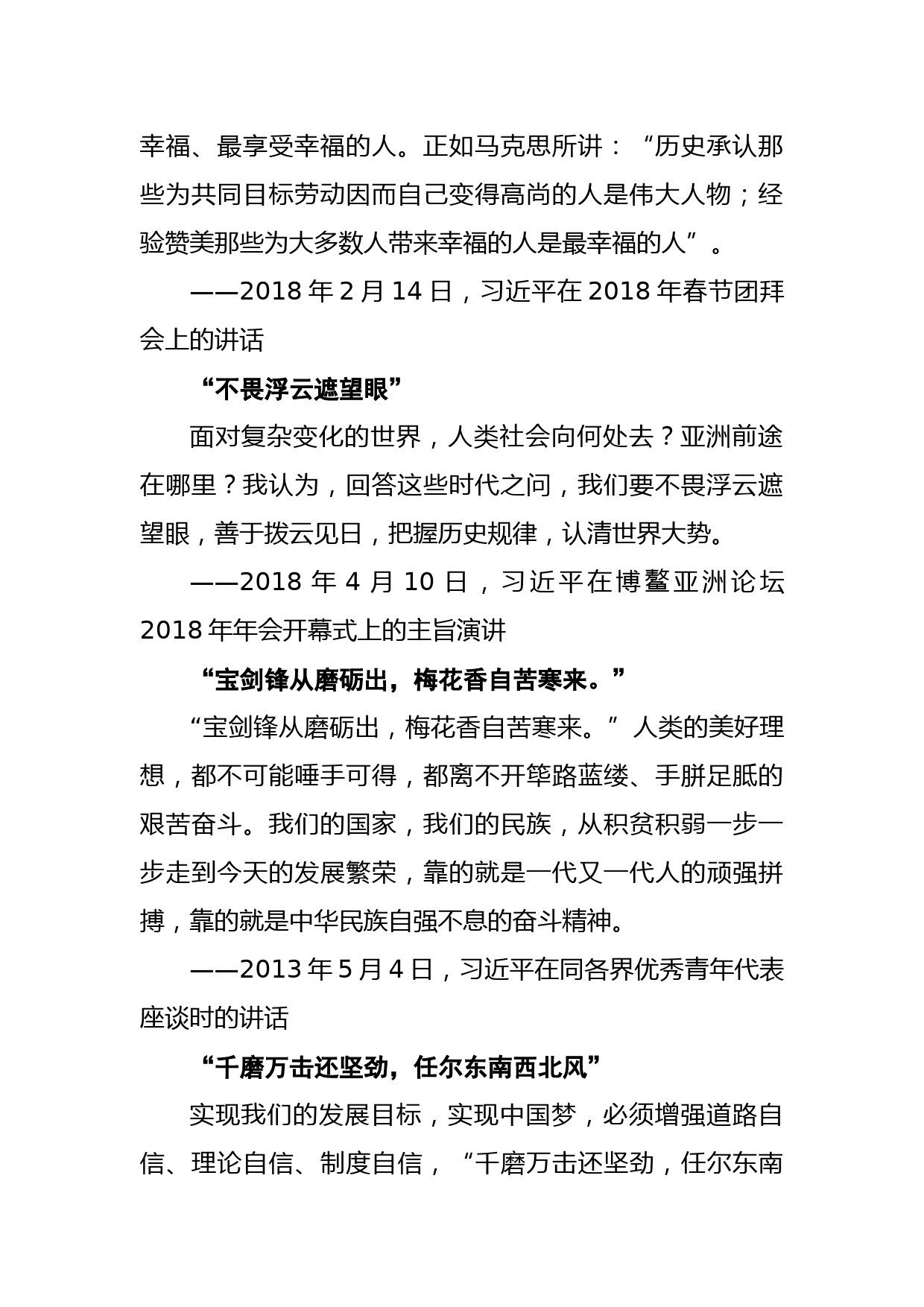 幸福、最享受幸福的人。正如马克思所讲：“历史承认那些为共同目标劳动因而自己变得高尚的人是伟大人物；经验赞美那些为大多数人带来幸福的人是最幸福的人”。

——2018 年 2 月 14 日，习近平在 2018 年春节团拜会上的讲话

“不畏浮云遮望眼”

面对复杂变化的世界，人类社会向何处去？亚洲前途在哪里？我认为，回答这些时代之问，我们要不畏浮云遮望眼，善于拨云见日，把握历史规律，认清世界大势。

——2018 年 4 月 10 日，习近平在博鳌亚洲论坛 2018 年年会开幕式上的主旨演讲

“宝剑锋从磨砺出，梅花香自苦寒来。”

“宝剑锋从磨砺出，梅花香自苦寒来。”人类的美好理想，都不可能唾手可得，都离不开筚路蓝缕、手胼足胝的艰苦奋斗。我们的国家，我们的民族，从积贫积弱一步一步走到今天的发展繁荣，靠的就是一代又一代人的顽强拼搏，靠的就是中华民族自强不息的奋斗精神。

——2013 年 5 月 4 日，习近平在同各界优秀青年代表座谈时的讲话

“千磨万击还坚劲，任尔东南西北风”

实现我们的发展目标，实现中国梦，必须增强道路自信、理论自信、制度自信，“千磨万击还坚劲，任尔东南